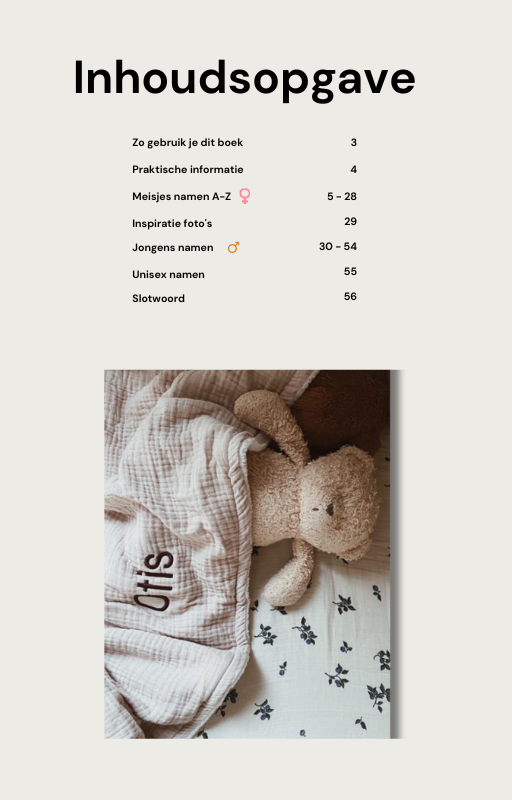 Inhoudsopgave

Zo gebruik je dit boek 3
Praktische informatie 4
Meisjes namen A-Z ♀ 5 - 28
Inspiratie foto's 29
Jongens namen ♂ 30 - 54
Unisex namen 55
Slotwoord 56

Otis